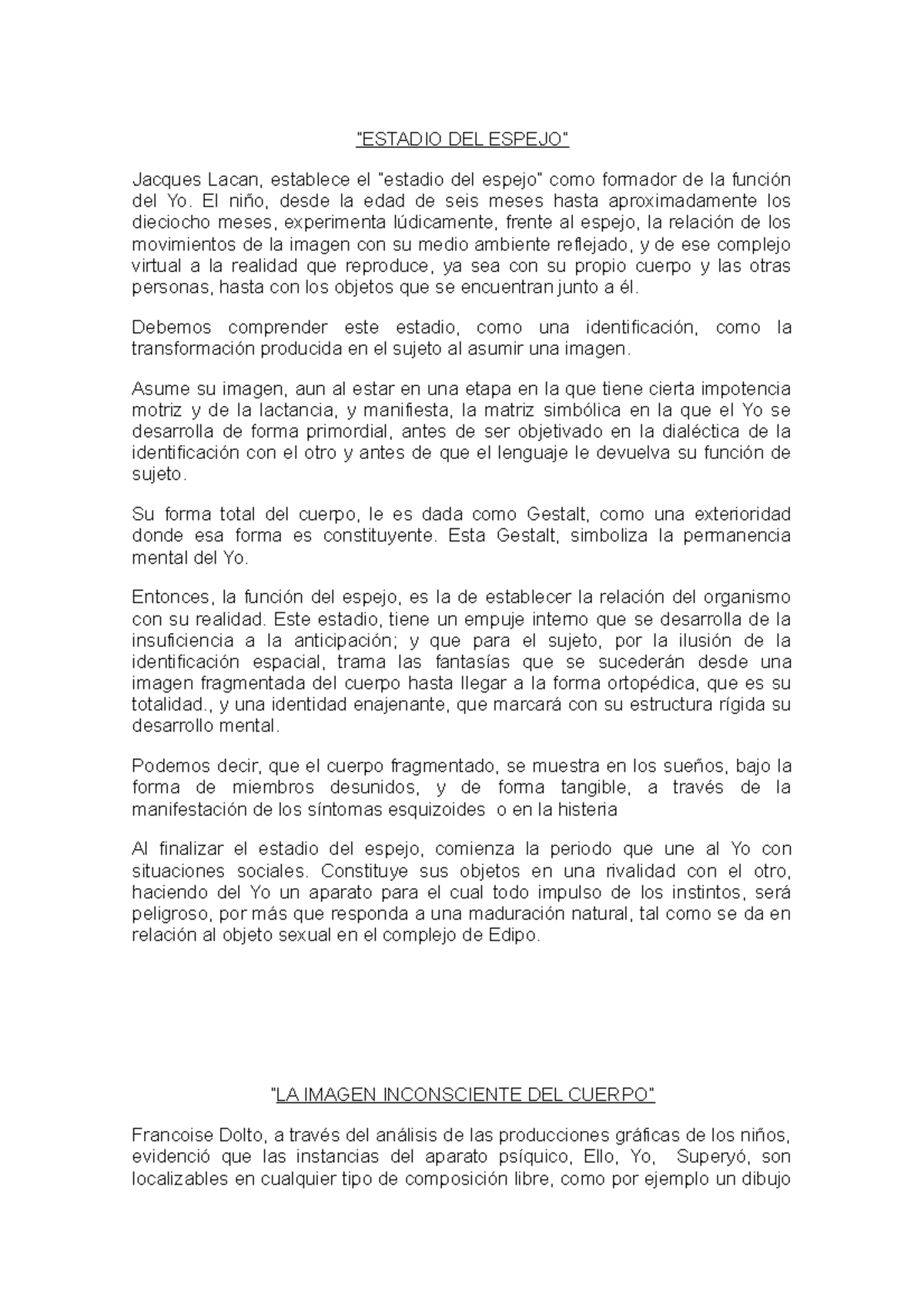 "ESTADIO DEL ESPEJO"

Jacques Lacan, establece el "estadio del espejo" como formador de la función del Yo. El niño, desde la edad de seis meses hasta aproximadamente los dieciocho meses, experimenta lúdicamente, frente al espejo, la relación de los movimientos de la imagen con su medio ambiente reflejado, y de ese complejo virtual a la realidad que reproduce, ya sea con su propio cuerpo y las otras personas, hasta con los objetos que se encuentran junto a él.

Debemos comprender este estadio, como una identificación, como la transformación producida en el sujeto al asumir una imagen.

Asume su imagen, aun al estar en una etapa en la que tiene cierta impotencia motriz y de la lactancia, y manifiesta, la matriz simbólica en la que el Yo se desarrolla de forma primordial, antes de ser objetivado en la dialéctica de la identificación con el otro y antes de que el lenguaje le devuelva su función de sujeto.

Su forma total del cuerpo, le es dada como Gestalt, como una exterioridad donde esa forma es constituyente. Esta Gestalt, simboliza la permanencia mental del Yo.

Entonces, la función del espejo, es la de establecer la relación del organismo con su realidad. Este estadio, tiene un empuje interno que se desarrolla de la insuficiencia a la anticipación; y que para el sujeto, por la ilusión de la identificación espacial, trama las fantasías que se sucederán desde una imagen fragmentada del cuerpo hasta llegar a la forma ortopédica, que es su totalidad., y una identidad enajenante, que marcará con su estructura rígida su desarrollo mental.

Podemos decir, que el cuerpo fragmentado, se muestra en los sueños, bajo la forma de miembros desunidos, y de forma tangible, a través de la manifestación de los síntomas esquizoides o en la histeria

Al finalizar el estadio del espejo, comienza la periodo que une al Yo con situaciones sociales. Constituye sus objetos en una rivalidad con el otro, haciendo del Yo un aparato para el cual todo impulso de los instintos, será peligroso, por más que responda a una maduración natural, tal como se da en relación al objeto sexual en el complejo de Edipo.

"LA IMAGEN INCONSCIENTE DEL CUERPO"

Francoise Dolto, a través del análisis de las producciones gráficas de los niños, evidenció que las instancias del aparato psíquico, Ello, Yo, Superyó, son localizables en cualquier tipo de composición libre, como por ejemplo un dibujo